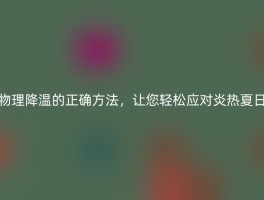 物理降温的正确方法，让您轻松应对炎热夏日